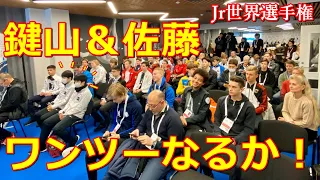 Jr世界選手権

鍵山＆佐藤

ワンツーなるか！